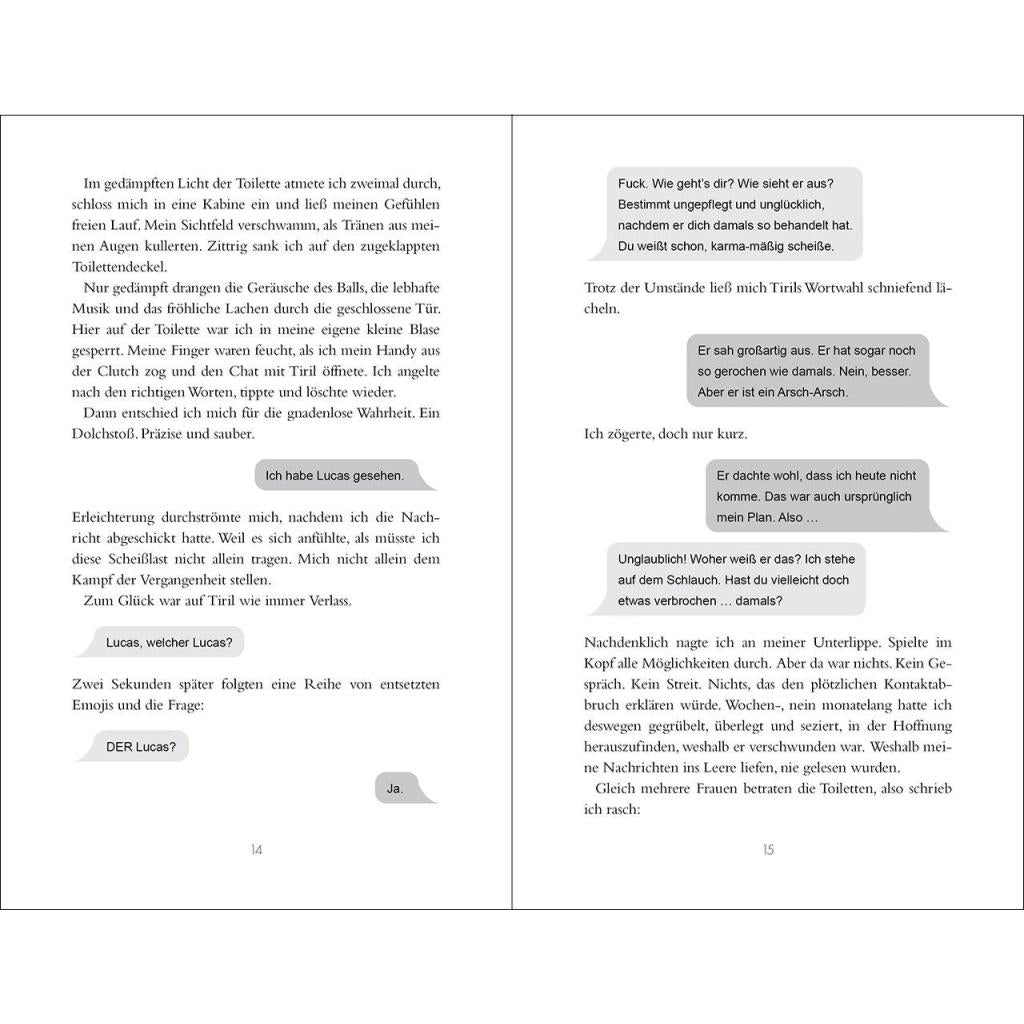 Im gedämpften Licht der Toilette atmete ich zweimal durch, schloss mich in eine Kabine ein und ließ meinen Gefühlen freien Lauf. Mein Sichtfeld verschwamm, als Tränen aus meinen Augen kullerten. Zittrig sank ich auf den zugeklappten Toilettendeckel.

Nur gedämpft drangen die Geräusche des Balls, die lebhafte Musik und das fröhliche Lachen durch die geschlossene Tür. Hier auf der Toilette war ich in meine eigene kleine Blase gesperrt. Meine Finger waren feucht, als ich mein Handy aus der Clutch zog und den Chat mit Tiril öffnete. Ich angelte nach den richtigen Worten, tippte und löschte wieder.

Dann entschied ich mich für die gnadenlose Wahrheit. Ein Dolchstoß. Präzise und sauber.

Ich habe Lucas gesehen.

Erleichterung durchströmte mich, nachdem ich die Nachricht abgeschickt hatte. Weil es sich anfühlte, als müsste ich diese Scheißlast nicht allein tragen. Mich nicht allein dem Kampf der Vergangenheit stellen.

Zum Glück war auf Tiril wie immer Verlass.

Lucas, welcher Lucas?

Zwei Sekunden später folgten eine Reihe von entsetzten Emojis und die Frage:

DER Lucas?

Ja.

14

Fuck. Wie geht's dir? Wie sieht er aus? Bestimmt ungepflegt und unglücklich, nachdem er dich damals so behandelt hat. Du weißt schon, karma-mäßig scheiße.

Trotz der Umstände ließ mich Tirils Wortwahl schniefend lächeln.

Er sah großartig aus. Er hat sogar noch so gerochen wie damals. Nein, besser. Aber er ist ein Arsch-Arsch.

Ich zögerte, doch nur kurz.

Er dachte wohl, dass ich heute nicht komme. Das war auch ursprünglich mein Plan. Also …

Unglaublich! Woher weiß er das? Ich stehe auf dem Schlauch. Hast du vielleicht doch etwas verbrochen … damals?

Nachdenklich nagte ich an meiner Unterlippe. Spielte im Kopf alle Möglichkeiten durch. Aber da war nichts. Kein Gespräch. Kein Streit. Nichts, das den plötzlichen Kontaktabbruch erklären würde. Wochen-, nein monatelang hatte ich deswegen gegrübelt, überlegt und seziert, in der Hoffnung herauszufinden, weshalb er verschwunden war. Weshalb meine Nachrichten ins Leere liefen, nie gelesen wurden.

Gleich mehrere Frauen betraten die Toiletten, also schrieb ich rasch:

15